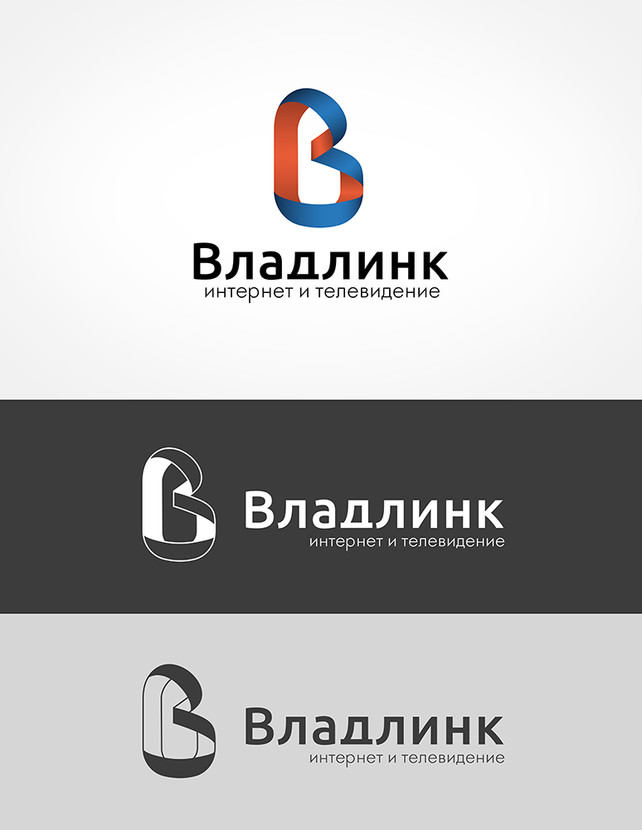 Владлинк
интернет и телевидение

Владлинк
интернет и телевидение

Владлинк
интернет и телевидение